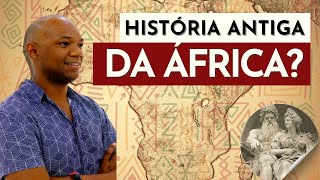 HISTÓRIA ANTIGA
DA ÁFRICA?